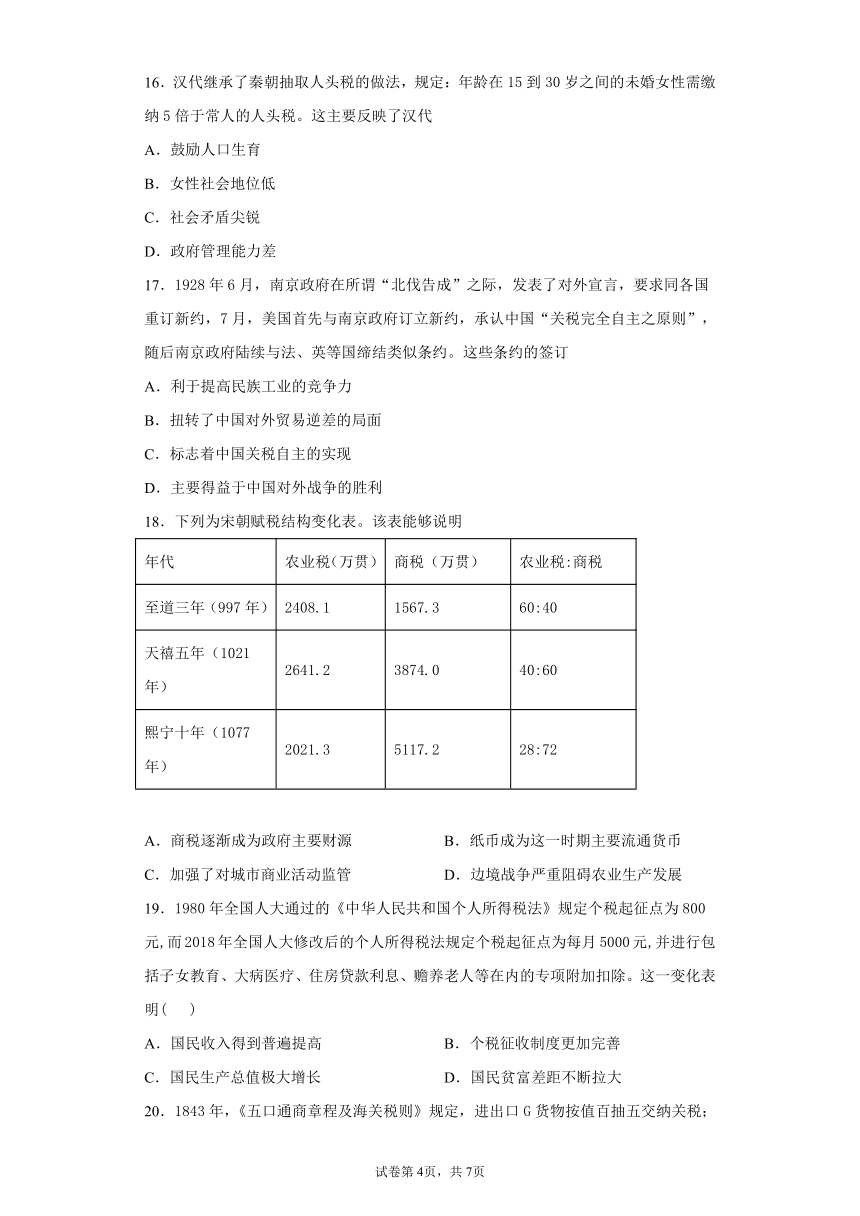 16．汉代继承了秦朝抽取人头税的做法，规定：年龄在 15 到 30 岁之间的未婚女性需缴纳 5 倍于常人的人头税。这主要反映了汉代

A．鼓励人口生育

B．女性社会地位低

C．社会矛盾尖锐

D．政府管理能力差

17．1928 年 6 月，南京政府在所谓“北伐告成”之际，发表了对外宣言，要求同各国重订新约，7 月，美国首先与南京政府订立新约，承认中国“关税完全自主之原则”，随后南京政府陆续与法、英等国缔结类似条约。这些条约的签订

A．利于提高民族工业的竞争力

B．扭转了中国对外贸易逆差的局面

C．标志着中国关税自主的实现

D．主要得益于中国对外战争的胜利

18．下列为宋朝赋税结构变化表。该表能够说明

| 年代 | 农业税（万贯） | 商税（万贯） | 农业税:商税 |
|---|---|---|---|
| 至道三年（997 年） | 2408.1 | 1567.3 | 60:40 |
| 天禧五年（1021 年） | 2641.2 | 3874.0 | 40:60 |
| 熙宁十年（1077 年） | 2021.3 | 5117.2 | 28:72 |

A．商税逐渐成为政府主要财源

B．纸币成为这一时期主要流通货币

C．加强了对城市商业活动监管

D．边境战争严重阻碍农业生产发展

19．1980 年全国人大通过的《中华人民共和国个人所得税法》规定个税起征点为 800 元，而 2018 年全国人大修改后的个人所得税法规定个税起征点为每月 5000 元，并进行包括子女教育、大病医疗、住房贷款利息、赡养老人等在内的专项附加扣除。这一变化表明（　）

A．国民收入得到普遍提高

B．个税征收制度更加完善

C．国民生产总值极大增长

D．国民贫富差距不断拉大

20．1843 年，《五口通商章程及海关税则》规定，进出口 G 货物按值百抽五交纳关税；

试卷第 4页，共 7页